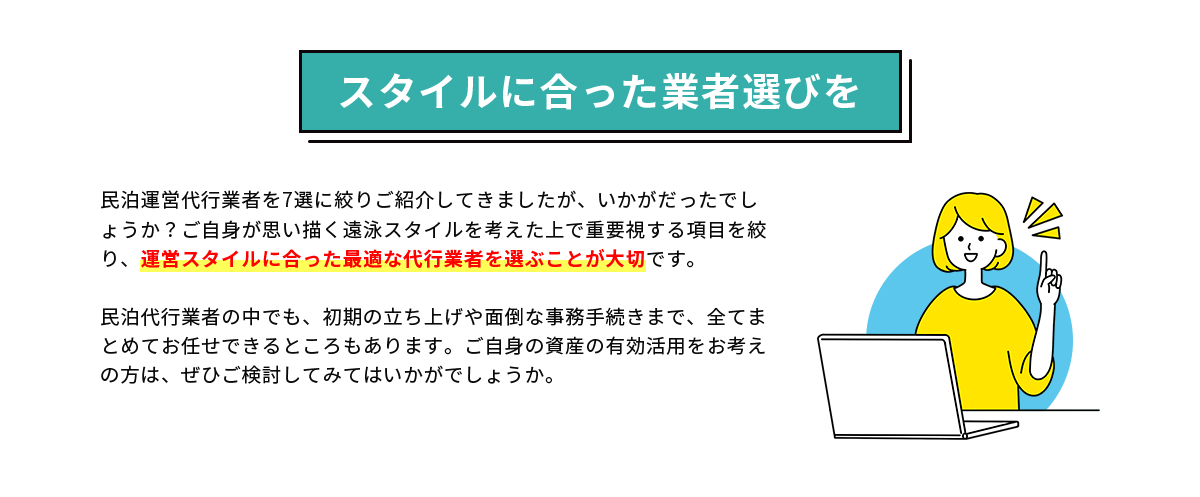 スタイルに合った業者選びを

民泊運営代行業者を7選に絞りご紹介してきましたが、いかがだったでしょうか？ご自身が思い描く遠泳スタイルを考えた上で重要視する項目を絞り、運営スタイルに合った最適な代行業者を選ぶことが大切です。

民泊代行業者の中でも、初期の立ち上げや面倒な事務手続きまで、全てまとめてお任せできるところもあります。ご自身の資産の有効活用をお考えの方は、ぜひご検討してみてはいかがでしょうか。